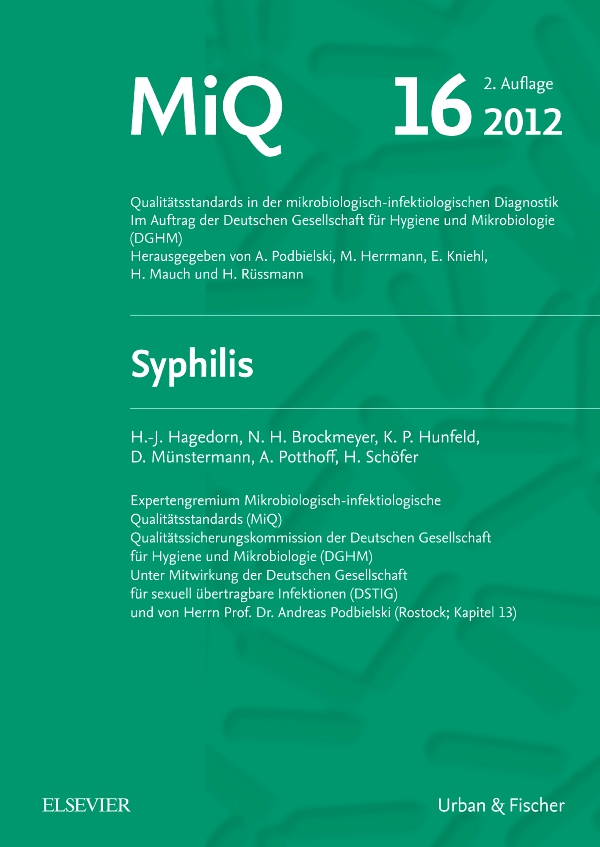 MiQ 16 2. Auflage 2012

Qualitätsstandards in der mikrobiologisch-infektiologischen Diagnostik
Im Auftrag der Deutschen Gesellschaft für Hygiene und Mikrobiologie (DGHM)
Herausgegeben von A. Podbielski, M. Herrmann, E. Kniehl, H. Mauch und H. Rüssmann

Syphilis

H.-J. Hagedorn, N. H. Brockmeyer, K. P. Hunfeld, D. Münstermann, A. Potthoff, H. Schöfer

Expertengremium Mikrobiologisch-infektiologische Qualitätsstandards (MiQ)
Qualitätssicherungskommission der Deutschen Gesellschaft für Hygiene und Mikrobiologie (DGHM)
Unter Mitwirkung der Deutschen Gesellschaft für sexuell übertragbare Infektionen (DSTIG)
und von Herrn Prof. Dr. Andreas Podbielski (Rostock; Kapitel 13)

ELSEVIER

Urban & Fischer